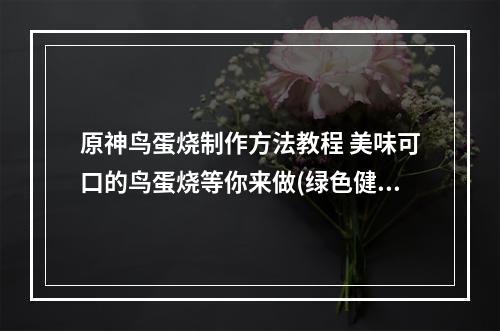 原神鸟蛋烧制作方法教程 美味可口的鸟蛋烧等你来做(绿色健...